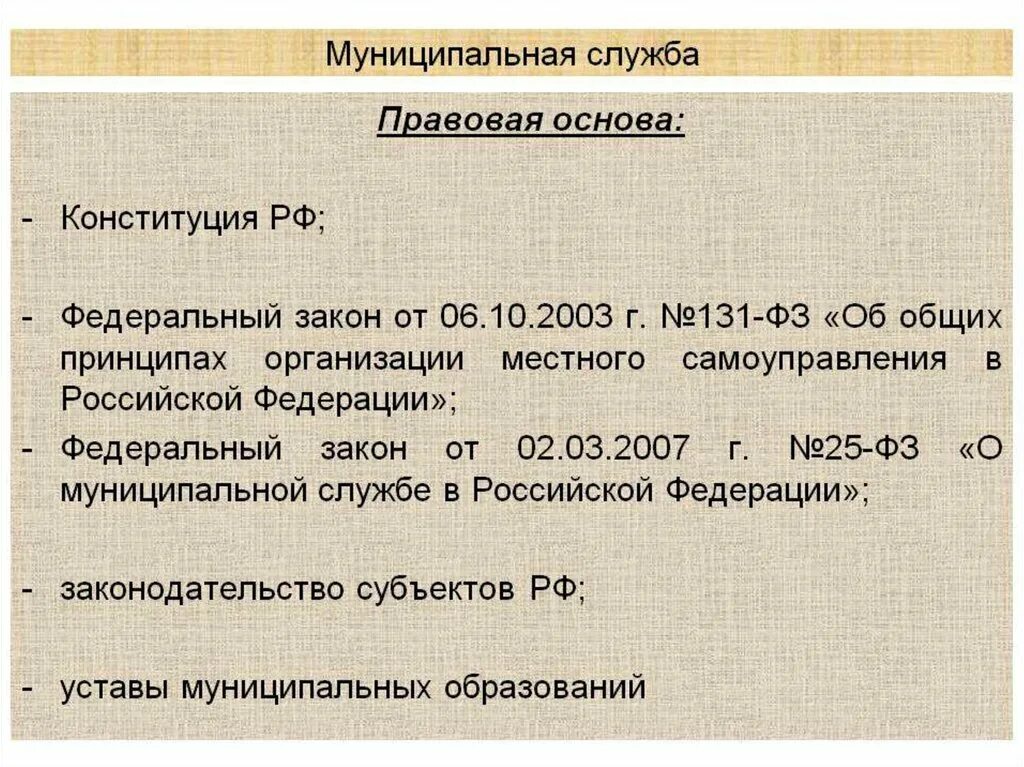 Муниципальная служба

Правовая основа:

- Конституция РФ;

- Федеральный закон от 06.10.2003 г. №131-ФЗ «Об общих принципах организации местного самоуправления в Российской Федерации»;
- Федеральный закон от 02.03.2007 г. №25-ФЗ «О муниципальной службе в Российской Федерации»;

- законодательство субъектов РФ;

- уставы муниципальных образований